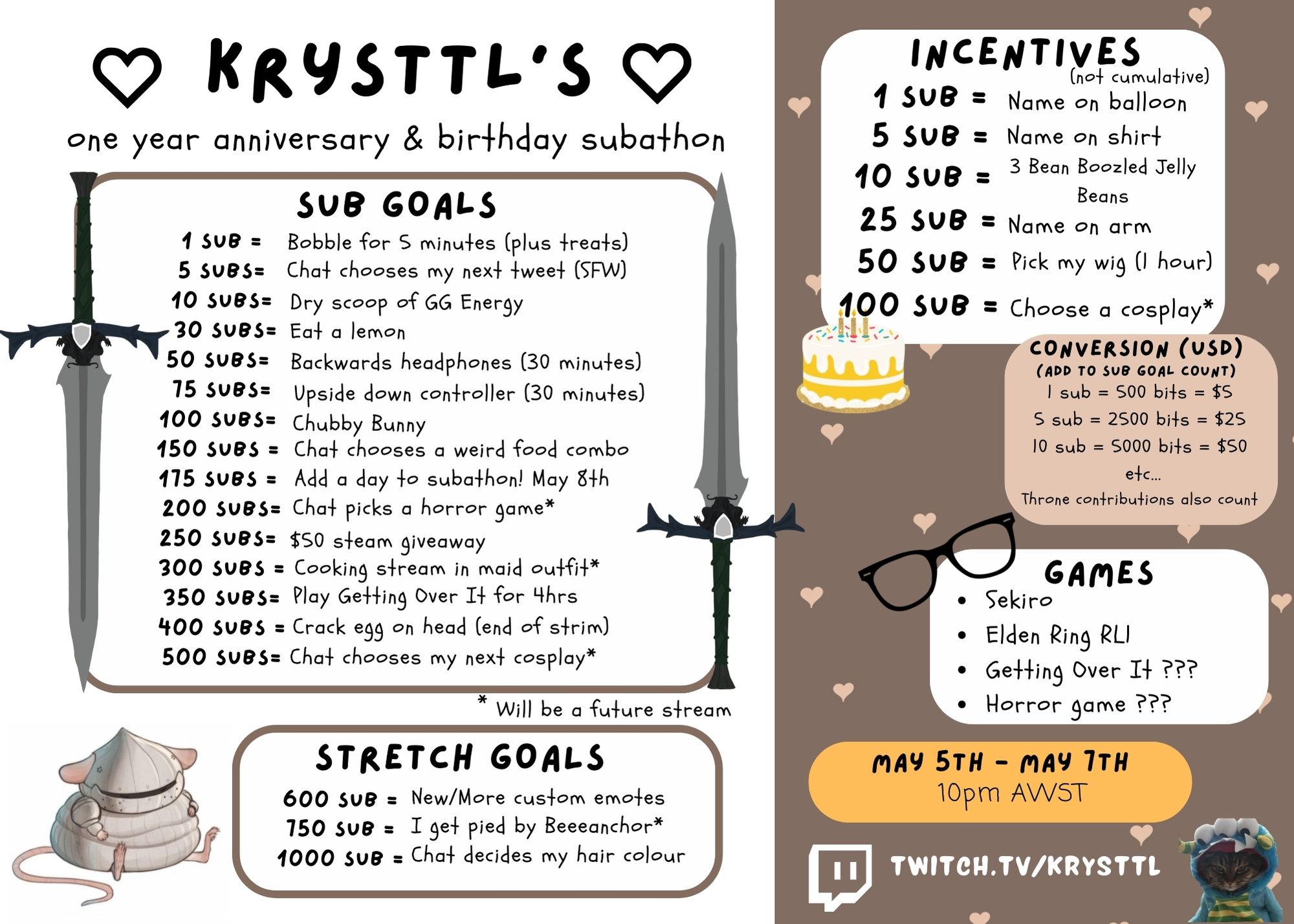 ♡ KRYSTTL'S ♡

one year anniversary & birthday subathon

SUB GOALS

1 SUB = Bobble for 5 minutes (plus treats)
5 SUBS= Chat chooses my next tweet (SFW)
10 SUBS= Dry scoop of GG Energy
30 SUBS= Eat a lemon
50 SUBS= Backwards headphones (30 minutes)
75 SUBS= Upside down controller (30 minutes)
100 SUBS= Chubby Bunny
150 SUBS = Chat chooses a weird food combo
175 SUBS = Add a day to subathon! May 8th
200 SUBS= Chat picks a horror game*
250 SUBS= $50 steam giveaway
300 SUBS = Cooking stream in maid outfit*
350 SUBS= Play Getting Over It for 4hrs
400 SUBS = Crack egg on head (end of strim)
500 SUBS= Chat chooses my next cosplay*

* Will be a future stream

STRETCH GOALS

600 SUB = New/More custom emotes
750 SUB = I get pied by Beeeanchor*
1000 SUB = Chat decides my hair colour

INCENTIVES
(not cumulative)

1 SUB = Name on balloon
5 SUB = Name on shirt
10 SUB = 3 Bean Boozled Jelly Beans
25 SUB = Name on arm
50 SUB = Pick my wig (1 hour)
100 SUB = Choose a cosplay*

CONVERSION (USD)
(ADD TO SUB GOAL COUNT)
1 sub = 500 bits = $5
5 sub = 2500 bits = $25
10 sub = 5000 bits = $50
etc...
Throne contributions also count

GAMES
• Sekiro
• Elden Ring RL1
• Getting Over It ???
• Horror game ???

MAY 5TH - MAY 7TH
10pm AWST

TWITCH.TV/KRYSTTL